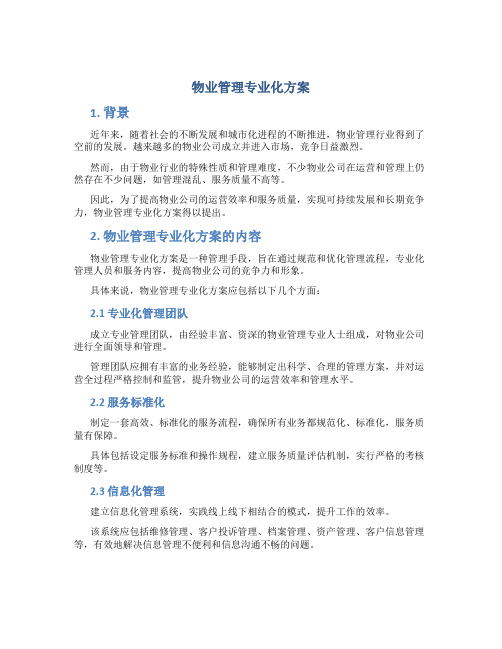 物业管理专业化方案

1. 背景

近年来，随着社会的不断发展和城市化进程的不断推进，物业管理行业得到了空前的发展。越来越多的物业公司成立并进入市场，竞争日益激烈。

然而，由于物业行业的特殊性质和管理难度，不少物业公司在运营和管理上仍然存在不少问题，如管理混乱、服务质量不高等。

因此，为了提高物业公司的运营效率和服务质量，实现可持续发展和长期竞争力，物业管理专业化方案得以提出。

2. 物业管理专业化方案的内容

物业管理专业化方案是一种管理手段，旨在通过规范和优化管理流程，专业化管理人员和服务内容，提高物业公司的竞争力和形象。

具体来说，物业管理专业化方案应包括以下几个方面：

2.1 专业化管理团队

成立专业管理团队，由经验丰富、资深的物业管理专业人士组成，对物业公司进行全面领导和管理。

管理团队应拥有丰富的业务经验，能够制定出科学、合理的管理方案，并对运营全过程严格控制和监管，提升物业公司的运营效率和管理水平。

2.2 服务标准化

制定一套高效、标准化的服务流程，确保所有业务都规范化、标准化，服务质量有保障。

具体包括设定服务标准和操作规程，建立服务质量评估机制，实行严格的考核制度等。

2.3 信息化管理

建立信息化管理系统，实践线上线下相结合的模式，提升工作的效率。

该系统应包括维修管理、客户投诉管理、档案管理、资产管理、客户信息管理等，有效地解决信息管理不便利和信息沟通不畅的问题。